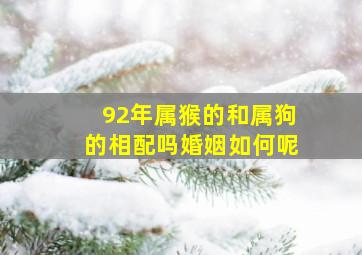 92年属猴的和属狗的相配吗婚姻如何呢